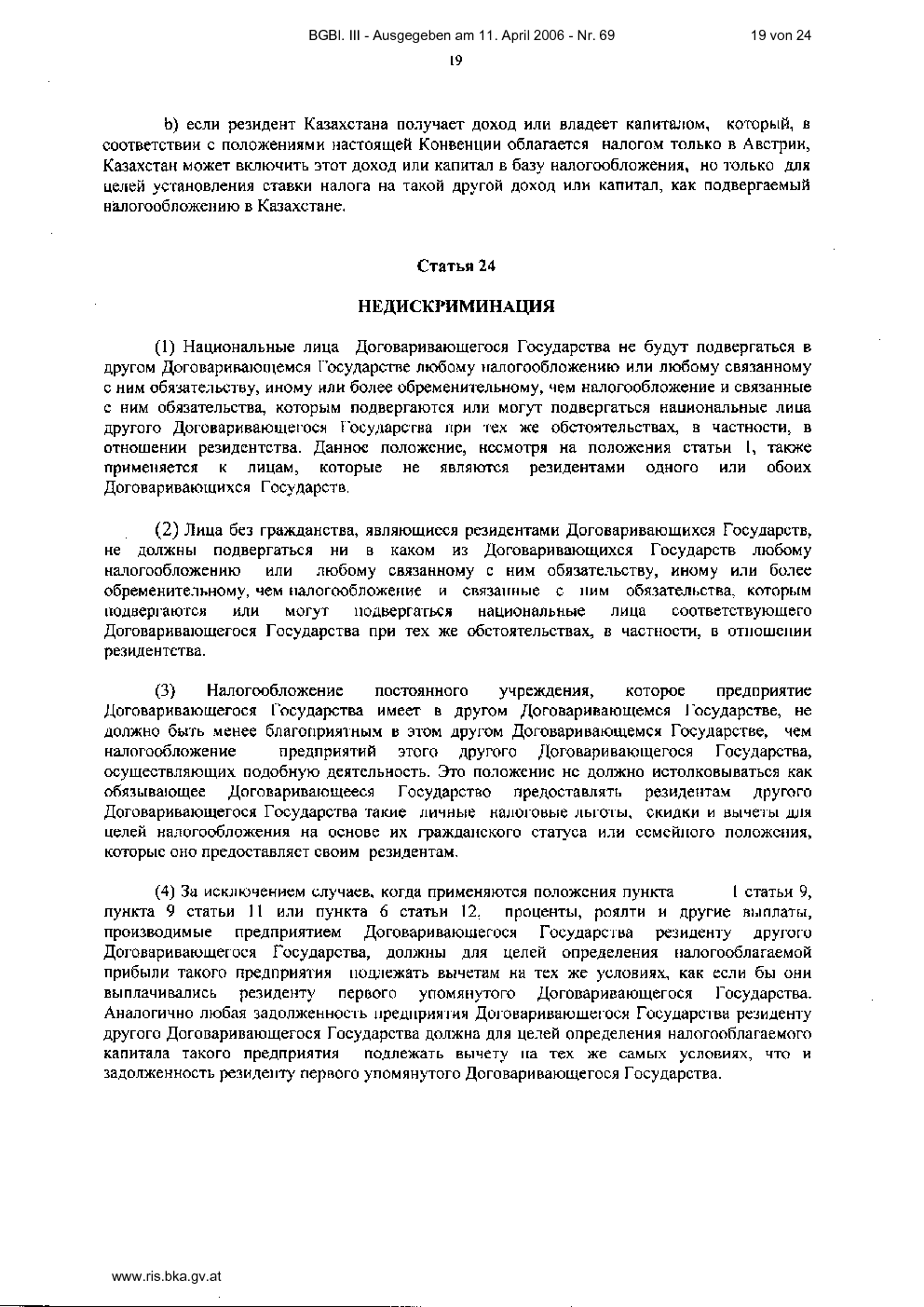 BGBl. III - Ausgegeben am 11. April 2006 - Nr. 69

19 von 24

19

b) если резидент Казахстана получает доход или владеет капиталом, который, в соответствии с положениями настоящей Конвенции облагается налогом только в Австрии, Казахстан может включить этот доход или капитал в базу налогообложения, но только для целей установления ставки налога на такой другой доход или капитал, как подвергаемый налогообложению в Казахстане.

Статья 24

НЕДИСКРИМИНАЦИЯ

(1) Национальные лица Договаривающегося Государства не будут подвергаться в другом Договаривающемся Государстве любому налогообложению или любому связанному с ним обязательству, иному или более обременительному, чем налогообложение и связанные с ним обязательства, которым подвергаются или могут подвергаться национальные лица другого Договаривающегося Государства при тех же обстоятельствах, в частности, в отношении резидентства. Данное положение, несмотря на положения статьи 1, также применяется к лицам, которые не являются резидентами одного или обоих Договаривающихся Государств.

(2) Лица без гражданства, являющиеся резидентами Договаривающихся Государств, не должны подвергаться ни в каком из Договаривающихся Государств любому налогообложению или любому связанному с ним обязательству, иному или более обременительному, чем налогообложение и связанные с ним обязательства, которым подвергаются или могут подвергаться национальные лица соответствующего Договаривающегося Государства при тех же обстоятельствах, в частности, в отношении резидентства.

(3) Налогообложение постоянного учреждения, которое предприятие Договаривающегося Государства имеет в другом Договаривающемся Государстве, не должно быть менее благоприятным в этом другом Договаривающемся Государстве, чем налогообложение предприятий этого другого Договаривающегося Государства, осуществляющих подобную деятельность. Это положение не должно истолковываться как обязывающее Договаривающееся Государство предоставлять резидентам другого Договаривающегося Государства такие личные налоговые льготы, скидки и вычеты для целей налогообложения на основе их гражданского статуса или семейного положения, которые оно предоставляет своим резидентам.

(4) За исключением случаев, когда применяются положения пункта 1 статьи 9, пункта 9 статьи 11 или пункта 6 статьи 12, проценты, роялти и другие выплаты, производимые предприятием Договаривающегося Государства резиденту другого Договаривающегося Государства, должны для целей определения налогооблагаемой прибыли такого предприятия подлежать вычетам на тех же условиях, как если бы они выплачивались резиденту первого упомянутого Договаривающегося Государства. Аналогично любая задолженность предприятия Договаривающегося Государства резиденту другого Договаривающегося Государства должна для целей определения налогооблагаемого капитала такого предприятия подлежать вычету на тех же самых условиях, что и задолженность резиденту первого упомянутого Договаривающегося Государства.

www.ris.bka.gv.at